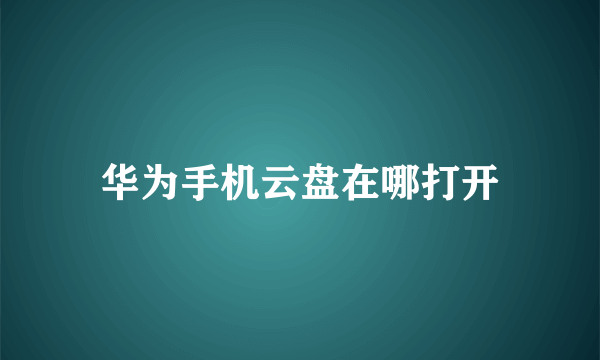 华为手机云盘在哪打开